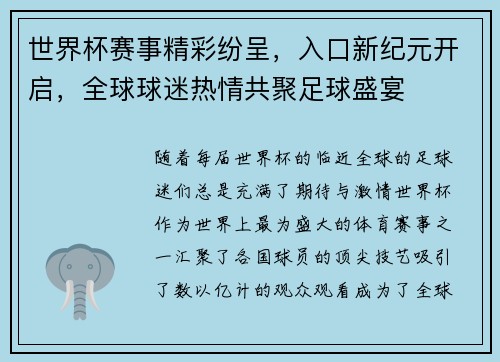 世界杯赛事精彩纷呈，入口新纪元开启，全球球迷热情共聚足球盛宴

随着每届世界杯的临近全球的足球迷们总是充满了期待与激情世界杯作为世界上最为盛大的体育赛事之一汇聚了各国球员的顶尖技艺吸引了数以亿计的观众观看成为了全球